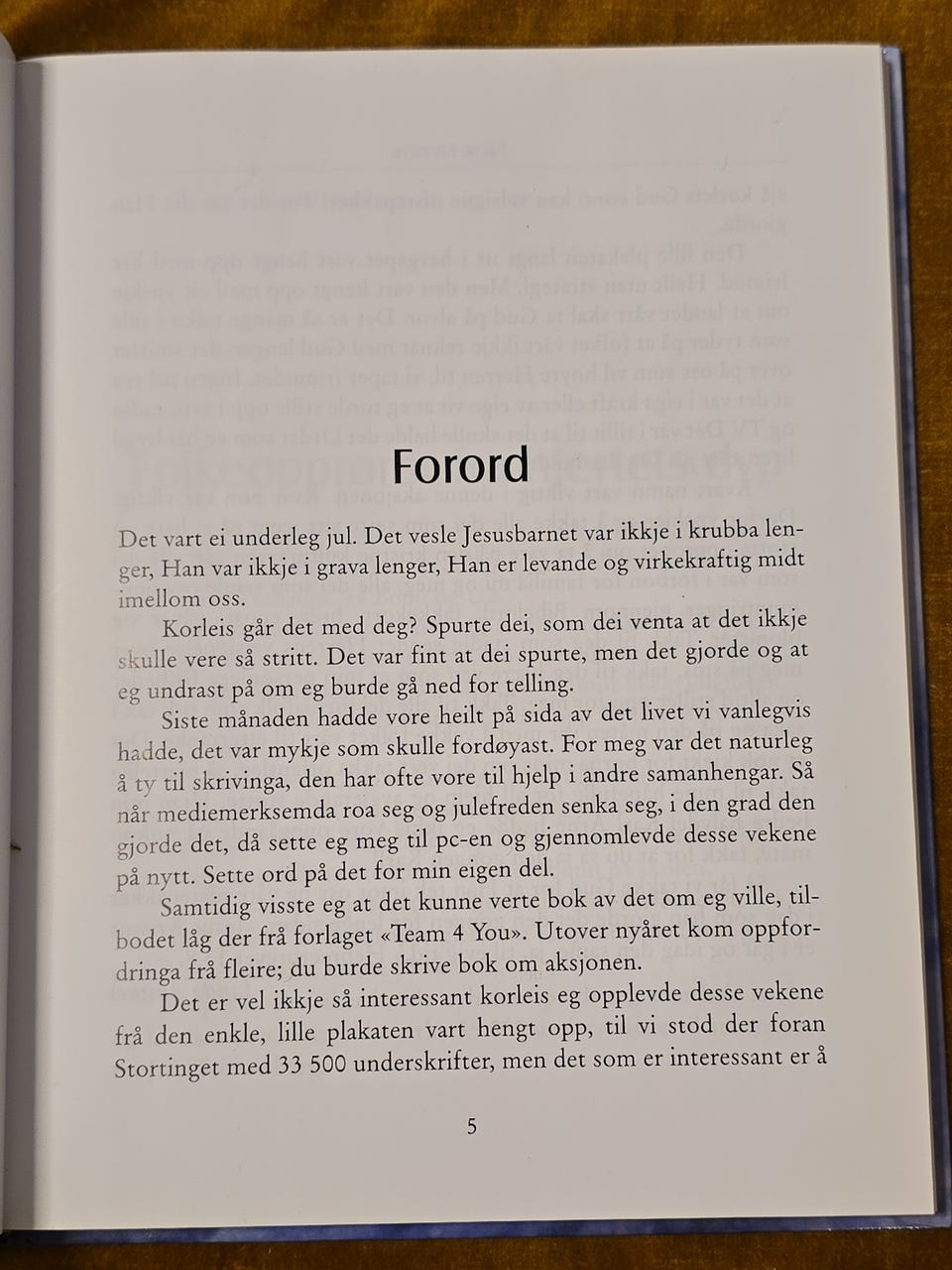 Forord

Det vart ei underleg jul. Det vesle Jesusbarnet var ikkje i krubba lenger, Han var ikkje i grava lenger, Han er levande og virkekraftig midt imellom oss.

Korleis går det med deg? Spurte dei, som dei venta at det ikkje skulle vere så stritt. Det var fint at dei spurte, men det gjorde og at eg undrast på om eg burde gå ned for telling.

Siste månaden hadde vore heilt på sida av det livet vi vanlegvis hadde, det var mykje som skulle fordøyast. For meg var det naturleg å ty til skrivinga, den har ofte vore til hjelp i andre samanhengar. Så når mediemerksemda roa seg og julefreden senka seg, i den grad den gjorde det, då sette eg meg til pc-en og gjennomlevde desse vekene på nytt. Sette ord på det for min eigen del.

Samtidig visste eg at det kunne verte bok av det om eg ville, tilbodet låg der frå forlaget «Team 4 You». Utover nyåret kom oppfordringa frå fleire; du burde skrive bok om aksjonen.

Det er vel ikkje så interessant korleis eg opplevde desse vekene frå den enkle, lille plakaten vart hengt opp, til vi stod der foran Stortinget med 33 500 underskrifter, men det som er interessant er å

5